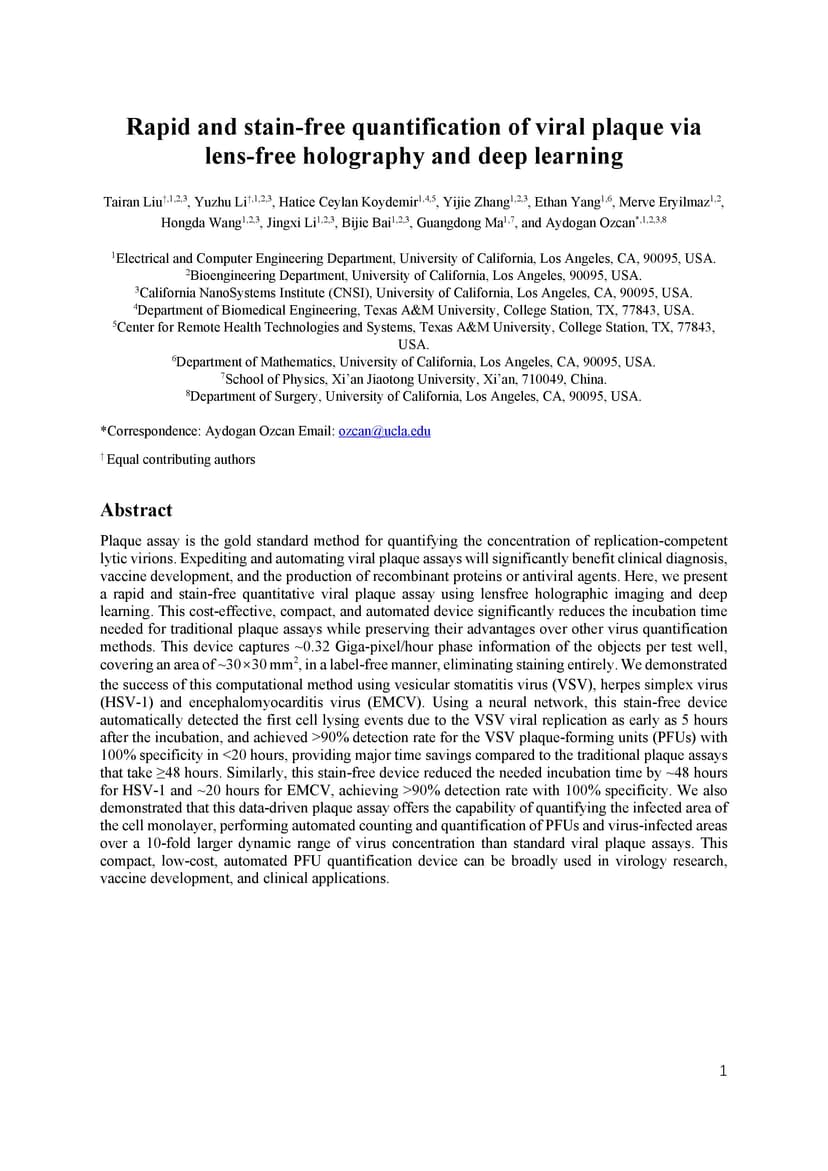 Rapid and stain-free quantification of viral plaque via lens-free holography and deep learning

Tairan Liu$^{†,1,2,3}$, Yuzhu Li$^{†,1,2,3}$, Hatice Ceylan Koydemir$^{1,4,5}$, Yijie Zhang$^{1,2,3}$, Ethan Yang$^{1,6}$, Merve Eryilmaz$^{1,2}$, Hongda Wang$^{1,2,3}$, Jingxi Li$^{1,2,3}$, Bijie Bai$^{1,2,3}$, Guangdong Ma$^{1,7}$, and Aydogan Ozcan$^{*,1,2,3,8}$

$^1$Electrical and Computer Engineering Department, University of California, Los Angeles, CA, 90095, USA.
$^2$Bioengineering Department, University of California, Los Angeles, 90095, USA.
$^3$California NanoSystems Institute (CNSI), University of California, Los Angeles, CA, 90095, USA.
$^4$Department of Biomedical Engineering, Texas A&M University, College Station, TX, 77843, USA.
$^5$Center for Remote Health Technologies and Systems, Texas A&M University, College Station, TX, 77843, USA.
$^6$Department of Mathematics, University of California, Los Angeles, CA, 90095, USA.
$^7$School of Physics, Xi'an Jiaotong University, Xi'an, 710049, China.
$^8$Department of Surgery, University of California, Los Angeles, CA, 90095, USA.

*Correspondence: Aydogan Ozcan Email: ozcan@ucla.edu

$^†$ Equal contributing authors

Abstract

Plaque assay is the gold standard method for quantifying the concentration of replication-competent lytic virions. Expediting and automating viral plaque assays will significantly benefit clinical diagnosis, vaccine development, and the production of recombinant proteins or antiviral agents. Here, we present a rapid and stain-free quantitative viral plaque assay using lensfree holographic imaging and deep learning. This cost-effective, compact, and automated device significantly reduces the incubation time needed for traditional plaque assays while preserving their advantages over other virus quantification methods. This device captures ~0.32 Giga-pixel/hour phase information of the objects per test well, covering an area of ~30×30 mm$^2$, in a label-free manner, eliminating staining entirely. We demonstrated the success of this computational method using vesicular stomatitis virus (VSV), herpes simplex virus (HSV-1) and encephalomyocarditis virus (EMCV). Using a neural network, this stain-free device automatically detected the first cell lysing events due to the VSV viral replication as early as 5 hours after the incubation, and achieved >90% detection rate for the VSV plaque-forming units (PFUs) with 100% specificity in <20 hours, providing major time savings compared to the traditional plaque assays that take ≥48 hours. Similarly, this stain-free device reduced the needed incubation time by ~48 hours for HSV-1 and ~20 hours for EMCV, achieving >90% detection rate with 100% specificity. We also demonstrated that this data-driven plaque assay offers the capability of quantifying the infected area of the cell monolayer, performing automated counting and quantification of PFUs and virus-infected areas over a 10-fold larger dynamic range of virus concentration than standard viral plaque assays. This compact, low-cost, automated PFU quantification device can be broadly used in virology research, vaccine development, and clinical applications.

1